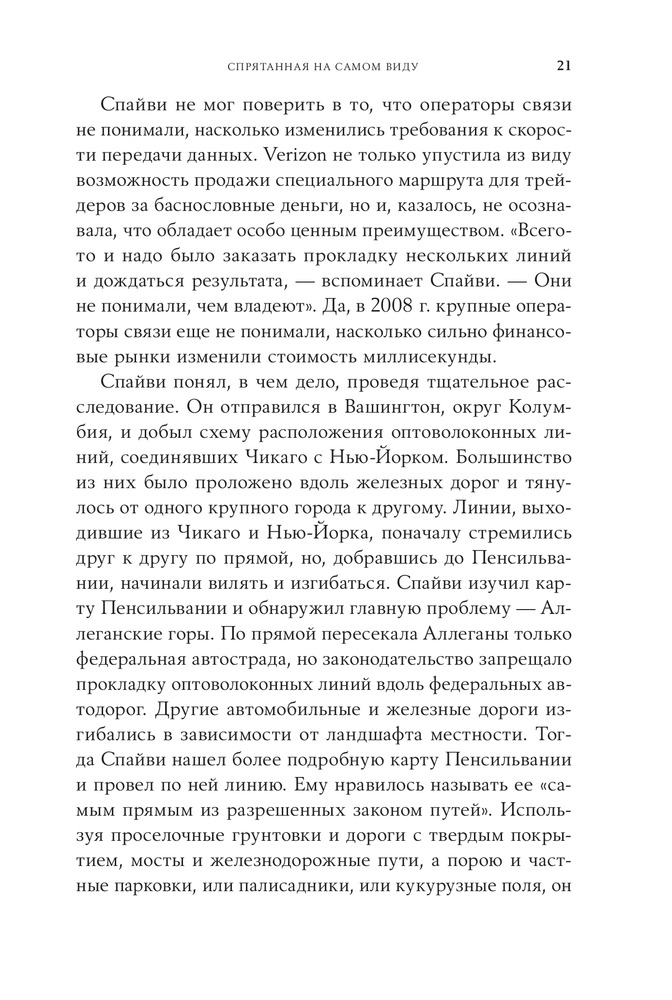 СПРЯТАННАЯ НА САМОМ ВИДУ 21

Спайви не мог поверить в то, что операторы связи не понимали, насколько изменились требования к скорости передачи данных. Verizon не только упустила из виду возможность продажи специального маршрута для трейдеров за баснословные деньги, но и, казалось, не осознавала, что обладает особо ценным преимуществом. «Всего-то и надо было заказать прокладку нескольких линий и дождаться результата, — вспоминает Спайви. — Они не понимали, чем владеют». Да, в 2008 г. крупные операторы связи еще не понимали, насколько сильно финансовые рынки изменили стоимость миллисекунды.

Спайви понял, в чем дело, проведя тщательное расследование. Он отправился в Вашингтон, округ Колумбия, и добыл схему расположения оптоволоконных линий, соединявших Чикаго с Нью-Йорком. Большинство из них было проложено вдоль железных дорог и тянулось от одного крупного города к другому. Линии, выходившие из Чикаго и Нью-Йорка, поначалу стремились друг к другу по прямой, но, добравшись до Пенсильвании, начинали вилять и изгибаться. Спайви изучил карту Пенсильвании и обнаружил главную проблему — Аллеганские горы. По прямой пересекала Аллеганы только федеральная автострада, но законодательство запрещало прокладку оптоволоконных линий вдоль федеральных автодорог. Другие автомобильные и железные дороги изгибались в зависимости от ландшафта местности. Тогда Спайви нашел более подробную карту Пенсильвании и провел по ней линию. Ему нравилось называть ее «самым прямым из разрешенных законом путей». Используя проселочные грунтовки и дороги с твердым покрытием, мосты и железнодорожные пути, а порою и частные парковки, или палисадники, или кукурузные поля, он